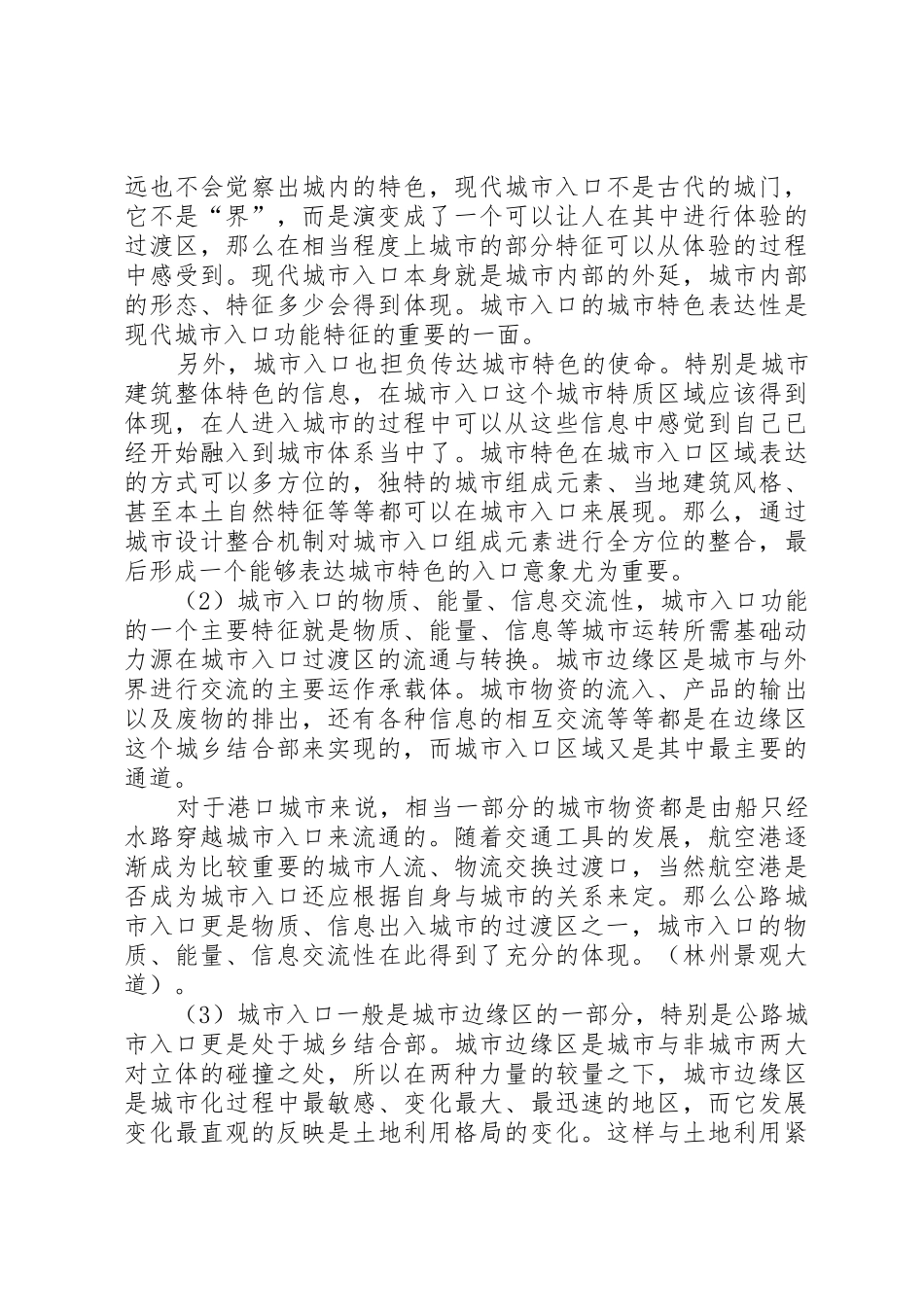 远也不会觉察出城内的特色，现代城市入口不是古代的城门，它不是“界”，而是演变成了一个可以让人在其中进行体验的过渡区，那么在相当程度上城市的部分特征可以从体验的过程中感受到。现代城市入口本身就是城市内部的外延，城市内部的形态、特征多少会得到体现。城市入口的城市特色表达性是现代城市入口功能特征的重要的一面。

另外，城市入口也担负传达城市特色的使命。特别是城市建筑整体特色的信息，在城市入口这个城市特质区域应该得到体现，在人进入城市的过程中可以从这些信息中感觉到自己已经开始融入到城市体系当中了。城市特色在城市入口区域表达的方式可以多方位的，独特的城市组成元素、当地建筑风格、甚至本土自然特征等等都可以在城市入口来展现。那么，通过城市设计整合机制对城市入口组成元素进行全方位的整合，最后形成一个能够表达城市特色的入口意象尤为重要。

（2）城市入口的物质、能量、信息交流性，城市入口功能的一个主要特征就是物质、能量、信息等城市运转所需基础动力源在城市入口过渡区的流通与转换。城市边缘区是城市与外界进行交流的主要运作承载体。城市物资的流入、产品的输出以及废物的排出，还有各种信息的相互交流等等都是在边缘区这个城乡结合部来实现的，而城市入口区域又是其中最主要的通道。

对于港口城市来说，相当一部分的城市物资都是由船只经水路穿越城市入口来流通的。随着交通工具的发展，航空港逐渐成为比较重要的城市人流、物流交换过渡口，当然航空港是否成为城市入口还应根据自身与城市的关系来定。那么公路城市入口更是物质、信息出入城市的过渡区之一，城市入口的物质、能量、信息交流性在此得到了充分的体现。（林州景观大道）。

（3）城市入口一般是城市边缘区的一部分，特别是公路城市入口更是处于城乡结合部。城市边缘区是城市与非城市两大对立体的碰撞之处，所以在两种力量的较量之下，城市边缘区是城市化过程中最敏感、变化最大、最迅速的地区，而它发展变化最直观的反映是土地利用格局的变化。这样与土地利用紧